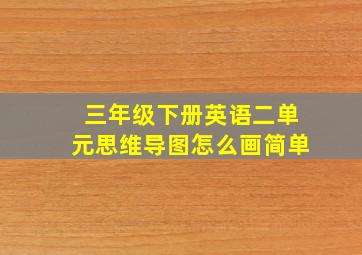 三年级下册英语二单元思维导图怎么画简单